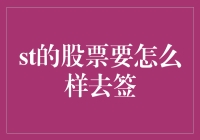 st的股票要怎么样去签